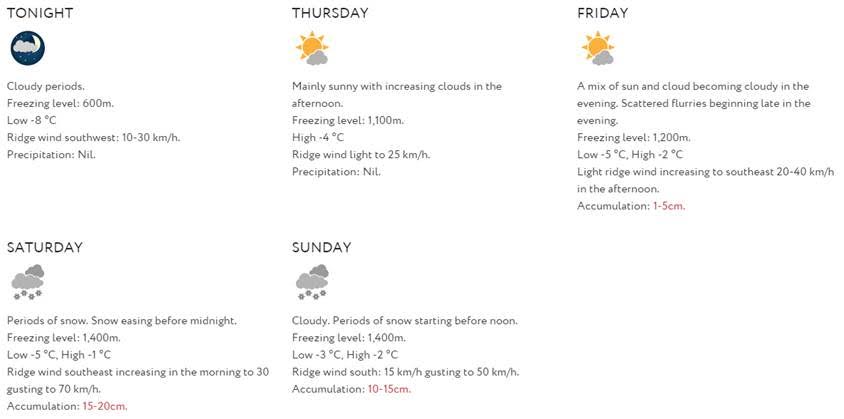 TONIGHT

Cloudy periods.
Freezing level: 600m.
Low -8 °C
Ridge wind southwest: 10-30 km/h.
Precipitation: Nil.

THURSDAY

Mainly sunny with increasing clouds in the afternoon.
Freezing level: 1,100m.
High -4 °C
Ridge wind light to 25 km/h.
Precipitation: Nil.

FRIDAY

A mix of sun and cloud becoming cloudy in the evening. Scattered flurries beginning late in the evening.
Freezing level: 1,200m.
Low -5 °C, High -2 °C
Light ridge wind increasing to southeast 20-40 km/h in the afternoon.
Accumulation: 1-5cm.

SATURDAY

Periods of snow. Snow easing before midnight.
Freezing level: 1,400m.
Low -5 °C, High -1 °C
Ridge wind southeast increasing in the morning to 30 gusting to 70 km/h.
Accumulation: 15-20cm.

SUNDAY

Cloudy. Periods of snow starting before noon.
Freezing level: 1,400m.
Low -3 °C, High -2 °C
Ridge wind south: 15 km/h gusting to 50 km/h.
Accumulation: 10-15cm.